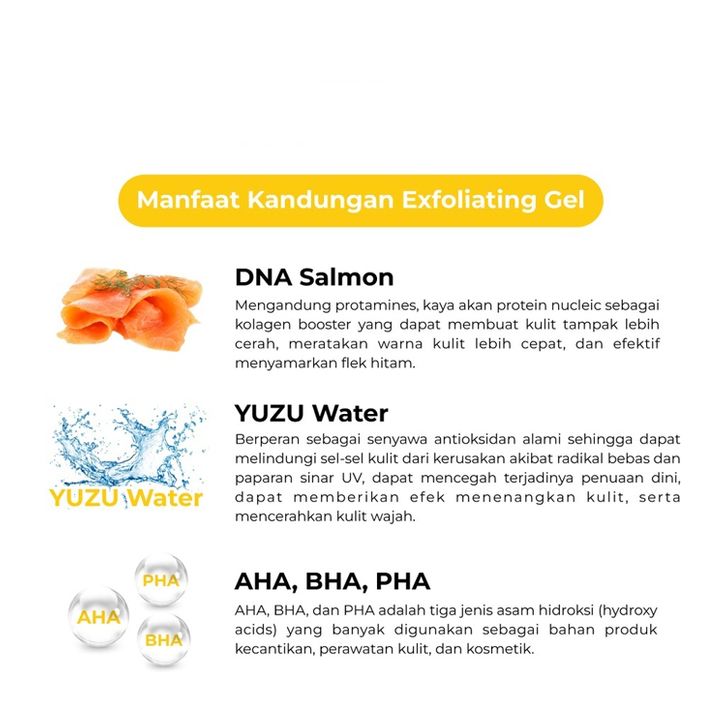 Manfaat Kandungan Exfoliating Gel

DNA Salmon
Mengandung protamines, kaya akan protein nucleic sebagai kolagen booster yang dapat membuat kulit tampak lebih cerah, meratakan warna kulit lebih cepat, dan efektif menyamarkan flek hitam.

YUZU Water

YUZU Water
Berperan sebagai senyawa antioksidan alami sehingga dapat melindungi sel-sel kulit dari kerusakan akibat radikal bebas dan paparan sinar UV, dapat mencegah terjadinya penuaan dini, dapat memberikan efek menenangkan kulit, serta mencerahkan kulit wajah.

PHA
AHA
BHA

AHA, BHA, PHA
AHA, BHA, dan PHA adalah tiga jenis asam hidroksi (hydroxy acids) yang banyak digunakan sebagai bahan produk kecantikan, perawatan kulit, dan kosmetik.